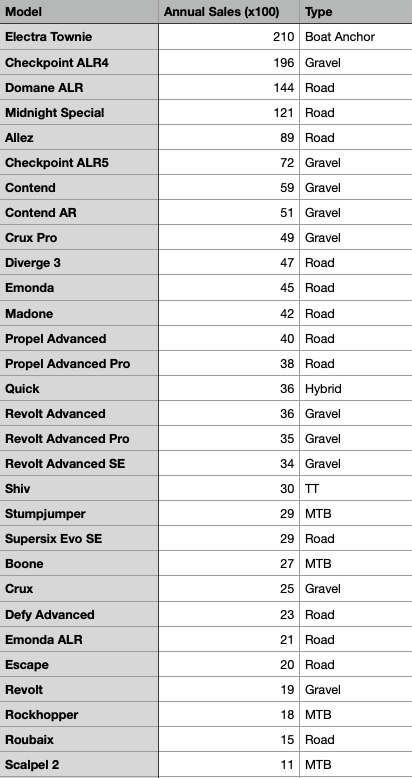 | Model | Annual Sales (x100) | Type |
|---|---|---|
| Electra Townie | 210 | Boat Anchor |
| Checkpoint ALR4 | 196 | Gravel |
| Domane ALR | 144 | Road |
| Midnight Special | 121 | Road |
| Allez | 89 | Road |
| Checkpoint ALR5 | 72 | Gravel |
| Contend | 59 | Gravel |
| Contend AR | 51 | Gravel |
| Crux Pro | 49 | Gravel |
| Diverge 3 | 47 | Road |
| Emonda | 45 | Road |
| Madone | 42 | Road |
| Propel Advanced | 40 | Road |
| Propel Advanced Pro | 38 | Road |
| Quick | 36 | Hybrid |
| Revolt Advanced | 36 | Gravel |
| Revolt Advanced Pro | 35 | Gravel |
| Revolt Advanced SE | 34 | Gravel |
| Shiv | 30 | TT |
| Stumpjumper | 29 | MTB |
| Supersix Evo SE | 29 | Road |
| Boone | 27 | MTB |
| Crux | 25 | Gravel |
| Defy Advanced | 23 | Road |
| Emonda ALR | 21 | Road |
| Escape | 20 | Road |
| Revolt | 19 | Gravel |
| Rockhopper | 18 | MTB |
| Roubaix | 15 | Road |
| Scalpel 2 | 11 | MTB |